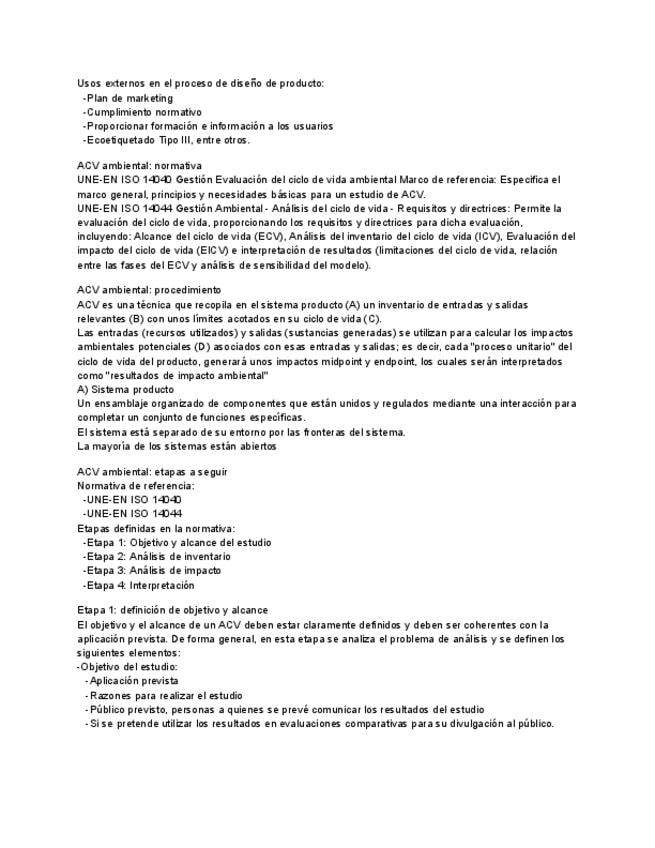 Usos externos en el proceso de diseño de producto:
-Plan de marketing
-Cumplimiento normativo
-Proporcionar formación e información a los usuarios
-Ecoetiquetado Tipo III, entre otros.

ACV ambiental: normativa
UNE-EN ISO 14040 Gestión Evaluación del ciclo de vida ambiental Marco de referencia: Especifica el marco general, principios y necesidades básicas para un estudio de ACV.
UNE-EN ISO 14044 Gestión Ambiental - Análisis del ciclo de vida - Requisitos y directrices: Permite la evaluación del ciclo de vida, proporcionando los requisitos y directrices para dicha evaluación, incluyendo: Alcance del ciclo de vida (ECV), Análisis del inventario del ciclo de vida (ICV), Evaluación del impacto del ciclo de vida (EICV) e interpretación de resultados (limitaciones del ciclo de vida, relación entre las fases del ECV y análisis de sensibilidad del modelo).

ACV ambiental: procedimiento
ACV es una técnica que recopila en el sistema producto (A) un inventario de entradas y salidas relevantes (B) con unos límites acotados en su ciclo de vida (C).
Las entradas (recursos utilizados) y salidas (sustancias generadas) se utilizan para calcular los impactos ambientales potenciales (D) asociados con esas entradas y salidas; es decir, cada "proceso unitario" del ciclo de vida del producto, generará unos impactos midpoint y endpoint, los cuales serán interpretados como "resultados de impacto ambiental"
A) Sistema producto
Un ensamblaje organizado de componentes que están unidos y regulados mediante una interacción para completar un conjunto de funciones específicas.
El sistema está separado de su entorno por las fronteras del sistema.
La mayoría de los sistemas están abiertos

ACV ambiental: etapas a seguir
Normativa de referencia:
-UNE-EN ISO 14040
-UNE-EN ISO 14044
Etapas definidas en la normativa:
-Etapa 1: Objetivo y alcance del estudio
-Etapa 2: Análisis de inventario
-Etapa 3: Análisis de impacto
-Etapa 4: Interpretación

Etapa 1: definición de objetivo y alcance
El objetivo y el alcance de un ACV deben estar claramente definidos y deben ser coherentes con la aplicación prevista. De forma general, en esta etapa se analiza el problema de análisis y se definen los siguientes elementos:
-Objetivo del estudio:
-Aplicación prevista
-Razones para realizar el estudio
-Público previsto, personas a quienes se prevé comunicar los resultados del estudio
-Si se pretende utilizar los resultados en evaluaciones comparativas para su divulgación al público.